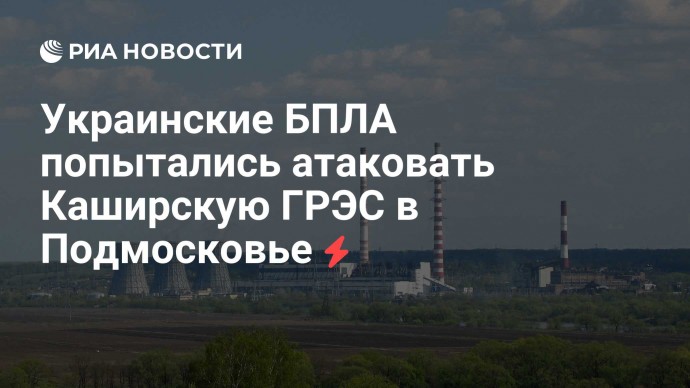 РИА НОВОСТИ

Украинские БПЛА попытались атаковать Каширскую ГРЭС в Подмосковье